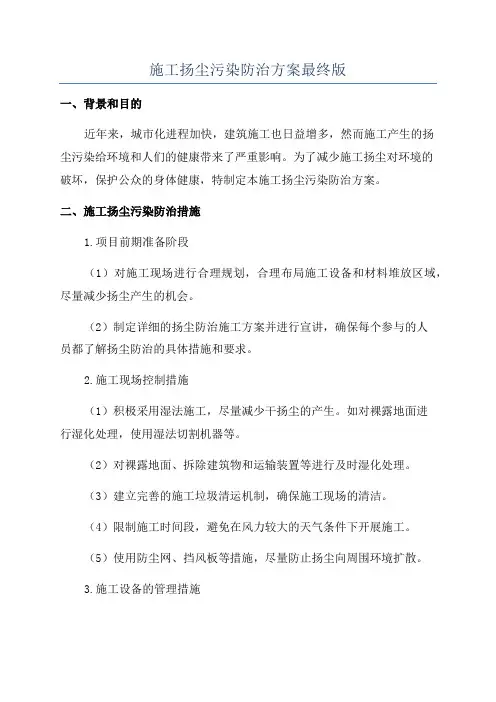 施工扬尘污染防治方案最终版

一、背景和目的

近年来，城市化进程加快，建筑施工也日益增多，然而施工产生的扬尘污染给环境和人们的健康带来了严重影响。为了减少施工扬尘对环境的破坏，保护公众的身体健康，特制定本施工扬尘污染防治方案。

二、施工扬尘污染防治措施

1.项目前期准备阶段

（1）对施工现场进行合理规划，合理布局施工设备和材料堆放区域，尽量减少扬尘产生的机会。

（2）制定详细的扬尘防治施工方案并进行宣讲，确保每个参与的人员都了解扬尘防治的具体措施和要求。

2.施工现场控制措施

（1）积极采用湿法施工，尽量减少干扬尘的产生。如对裸露地面进行湿化处理，使用湿法切割机器等。

（2）对裸露地面、拆除建筑物和运输装置等进行及时湿化处理。

（3）建立完善的施工垃圾清运机制，确保施工现场的清洁。

（4）限制施工时间段，避免在风力较大的天气条件下开展施工。

（5）使用防尘网、挡风板等措施，尽量防止扬尘向周围环境扩散。

3.施工设备的管理措施